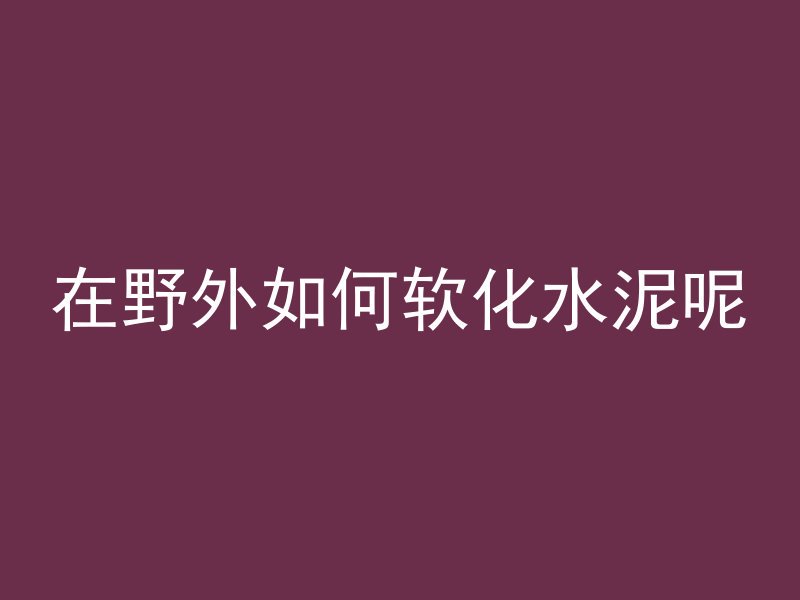 在野外如何软化水泥呢